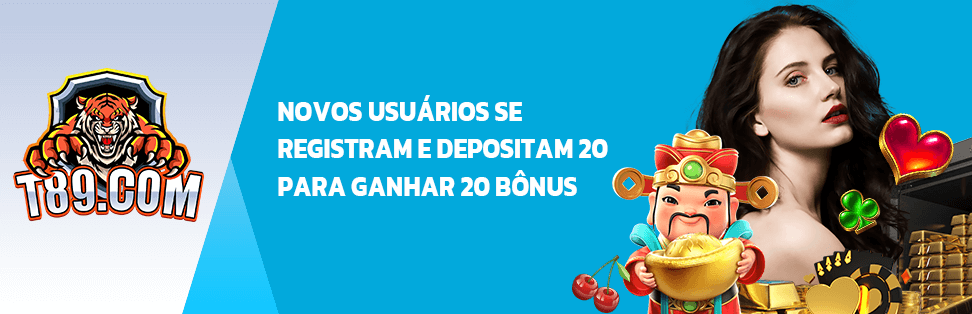 T89.COM

NOVOS USUÁRIOS SE REGISTRAM E DEPOSITAM 20 PARA GANHAR 20 BÔNUS